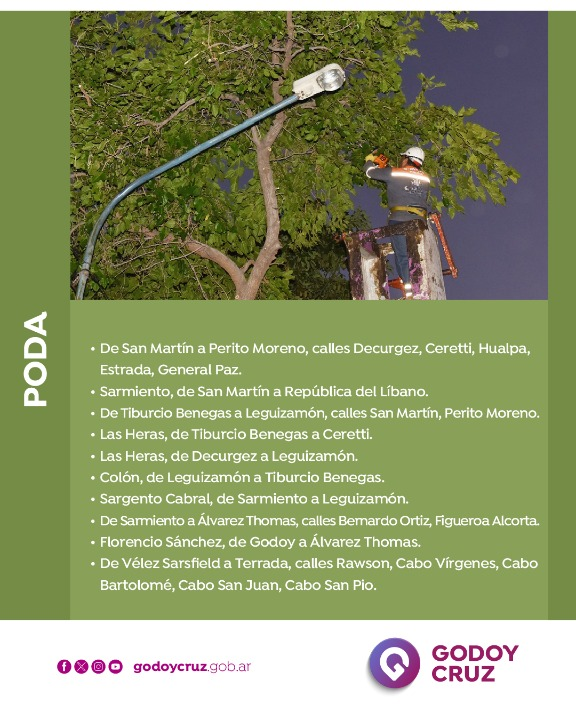 PODA

• De San Martín a Perito Moreno, calles Decurgez, Ceretti, Hualpa, Estrada, General Paz.
• Sarmiento, de San Martín a República del Líbano.
• De Tiburcio Benegas a Leguizamón, calles San Martín, Perito Moreno.
• Las Heras, de Tiburcio Benegas a Ceretti.
• Las Heras, de Decurgez a Leguizamón.
• Colón, de Leguizamón a Tiburcio Benegas.
• Sargento Cabral, de Sarmiento a Leguizamón.
• De Sarmiento a Álvarez Thomas, calles Bernardo Ortiz, Figueroa Alcorta.
• Florencio Sánchez, de Godoy a Álvarez Thomas.
• De Vélez Sarsfield a Terrada, calles Rawson, Cabo Vírgenes, Cabo Bartolomé, Cabo San Juan, Cabo San Pio.

godoycruz.gob.ar

GODOY CRUZ